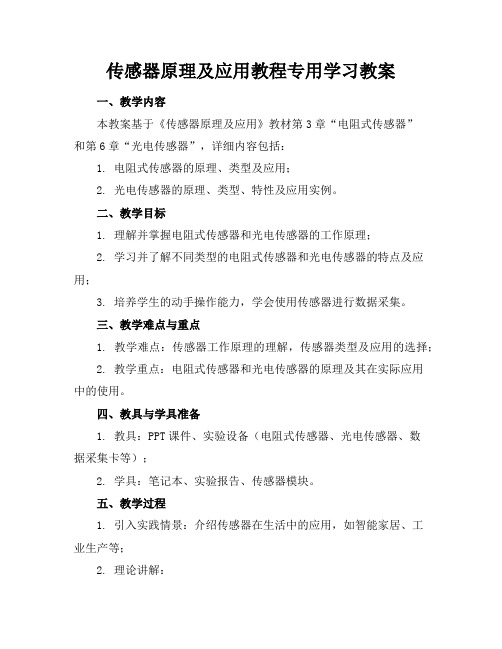 传感器原理及应用教程专用学习教案

一、教学内容

本教案基于《传感器原理及应用》教材第3章“电阻式传感器”和第6章“光电传感器”，详细内容包括：

1. 电阻式传感器的原理、类型及应用；

2. 光电传感器的原理、类型、特性及应用实例。

二、教学目标

1. 理解并掌握电阻式传感器和光电传感器的工作原理；

2. 学习并了解不同类型的电阻式传感器和光电传感器的特点及应用；

3. 培养学生的动手操作能力，学会使用传感器进行数据采集。

三、教学难点与重点

1. 教学难点：传感器工作原理的理解，传感器类型及应用的选择；

2. 教学重点：电阻式传感器和光电传感器的原理及其在实际应用中的使用。

四、教具与学具准备

1. 教具：PPT课件、实验设备（电阻式传感器、光电传感器、数据采集卡等）；

2. 学具：笔记本、实验报告、传感器模块。

五、教学过程

1. 引入实践情景：介绍传感器在生活中的应用，如智能家居、工业生产等；

2. 理论讲解：